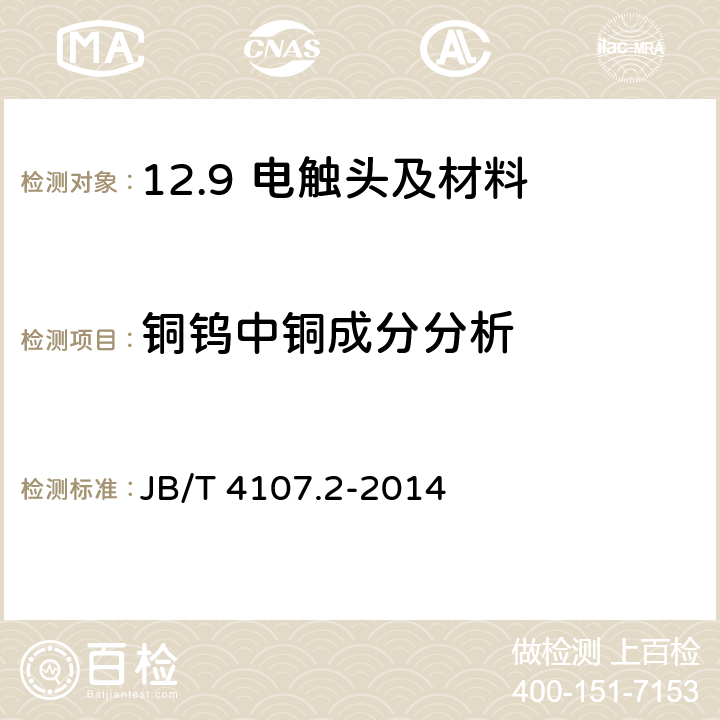 MA CNAS AC ilac-MRA

检测对象： 12.9 电触头及材料

检测项目： 铜钨中铜成分分析

检测标准： JB/T 4107.2-2014

百检
Baijiantest.com

做检测 上百检
400-151-7153